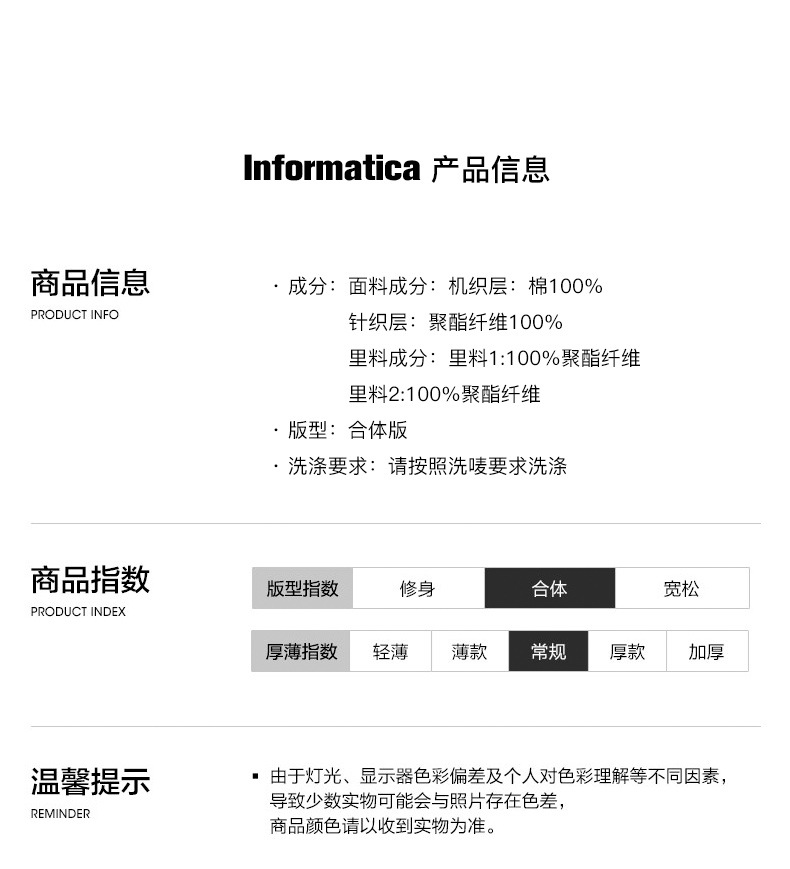 Informatica 产品信息

商品信息
PRODUCT INFO

· 成分：面料成分：机织层：棉100%
针织层：聚酯纤维100%
里料成分：里料1:100%聚酯纤维
里料2:100%聚酯纤维
· 版型：合体版
· 洗涤要求：请按照洗唛要求洗涤

商品指数
PRODUCT INDEX

| 版型指数 | 修身 | 合体 | 宽松 |
|---|---|---|---|

| 厚薄指数 | 轻薄 | 薄款 | 常规 | 厚款 | 加厚 |
|---|---|---|---|---|---|

温馨提示
REMINDER

▪ 由于灯光、显示器色彩偏差及个人对色彩理解等不同因素，导致少数实物可能会与照片存在色差，商品颜色请以收到实物为准。